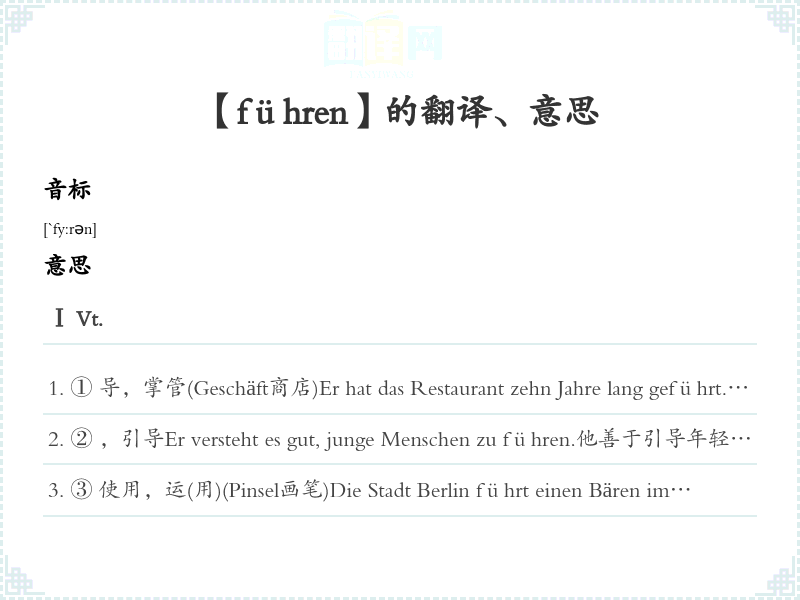 【führen】的翻译、意思

音标

[`fy:rən]

意思

Ⅰ Vt.

1. ① 导，掌管(Geschäft商店)Er hat das Restaurant zehn Jahre lang geführt.…

2. ②，引导Er versteht es gut, junge Menschen zu führen.他善于引导年轻…

3. ③ 使用，运(用)(Pinsel画笔)Die Stadt Berlin führt einen Bären im…

翻译网